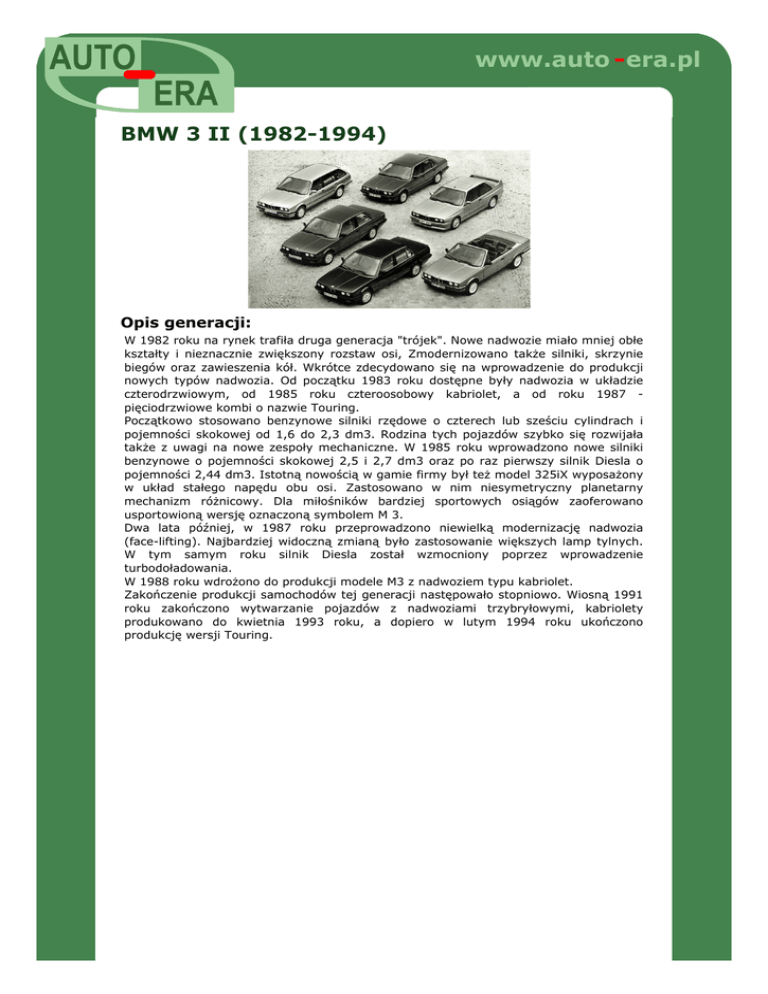 AUTO - ERA

www.auto-era.pl

BMW 3 II (1982-1994)

Opis generacji:

W 1982 roku na rynek trafiła druga generacja "trójek". Nowe nadwozie miało mniej obłe kształty i nieznacznie zwiększony rozstaw osi, Zmodernizowano także silniki, skrzynie biegów oraz zawieszenia kół. Wkrótce zdecydowano się na wprowadzenie do produkcji nowych typów nadwozia. Od początku 1983 roku dostępne były nadwozia w układzie czterodrzwiowym, od 1985 roku czteroosobowy kabriolet, a od roku 1987 - pięciodrzwiowe kombi o nazwie Touring.
Początkowo stosowano benzynowe silniki rzędowe o czterech lub sześciu cylindrach i pojemności skokowej od 1,6 do 2,3 dm3. Rodzina tych pojazdów szybko się rozwijała także z uwagi na nowe zespoły mechaniczne. W 1985 roku wprowadzono nowe silniki benzynowe o pojemności skokowej 2,5 i 2,7 dm3 oraz po raz pierwszy silnik Diesla o pojemności 2,44 dm3. Istotną nowością w gamie firmy był też model 325iX wyposażony w układ stałego napędu obu osi. Zastosowano w nim niesymetryczny planetarny mechanizm różnicowy. Dla miłośników bardziej sportowych osiągów zaoferowano usportowioną wersję oznaczoną symbolem M 3.
Dwa lata później, w 1987 roku przeprowadzono niewielką modernizację nadwozia (face-lifting). Najbardziej widoczną zmianą było zastosowanie większych lamp tylnych. W tym samym roku silnik Diesla został wzmocniony poprzez wprowadzenie turbodoładowania.
W 1988 roku wdrożono do produkcji modele M3 z nadwoziem typu kabriolet.
Zakończenie produkcji samochodów tej generacji następowało stopniowo. Wiosną 1991 roku zakończono wytwarzanie pojazdów z nadwoziami trzybryłowymi, kabriolety produkowano do kwietnia 1993 roku, a dopiero w lutym 1994 roku ukończono produkcję wersji Touring.